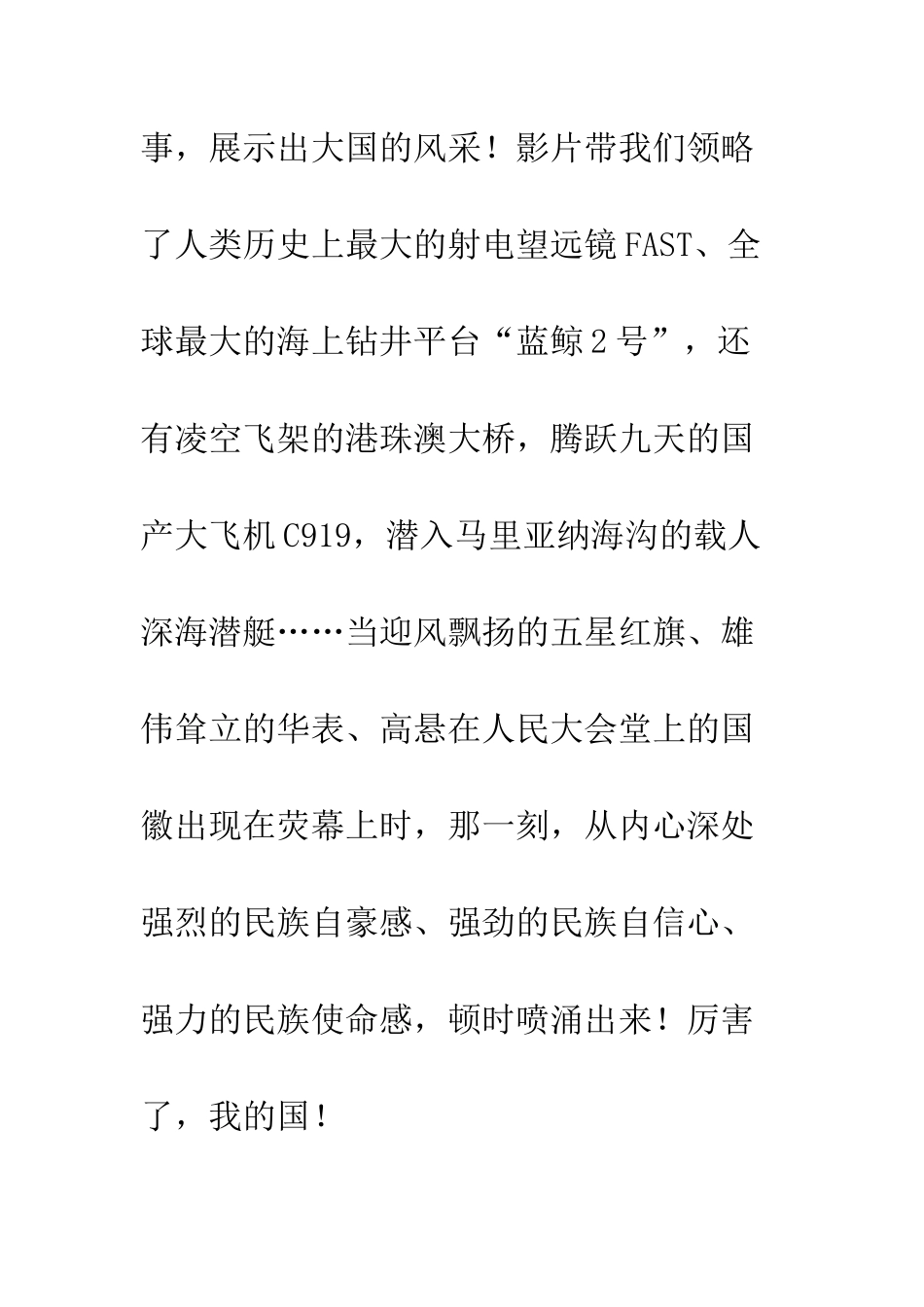 事，展示出大国的风采！影片带我们领略了人类历史上最大的射电望远镜FAST、全球最大的海上钻井平台“蓝鲸2号”，还有凌空飞架的港珠澳大桥，腾跃九天的国产大飞机C919，潜入马里亚纳海沟的载人深海潜艇……当迎风飘扬的五星红旗、雄伟耸立的华表、高悬在人民大会堂上的国徽出现在荧幕上时，那一刻，从内心深处强烈的民族自豪感、强劲的民族自信心、强力的民族使命感，顿时喷涌出来！厉害了，我的国！